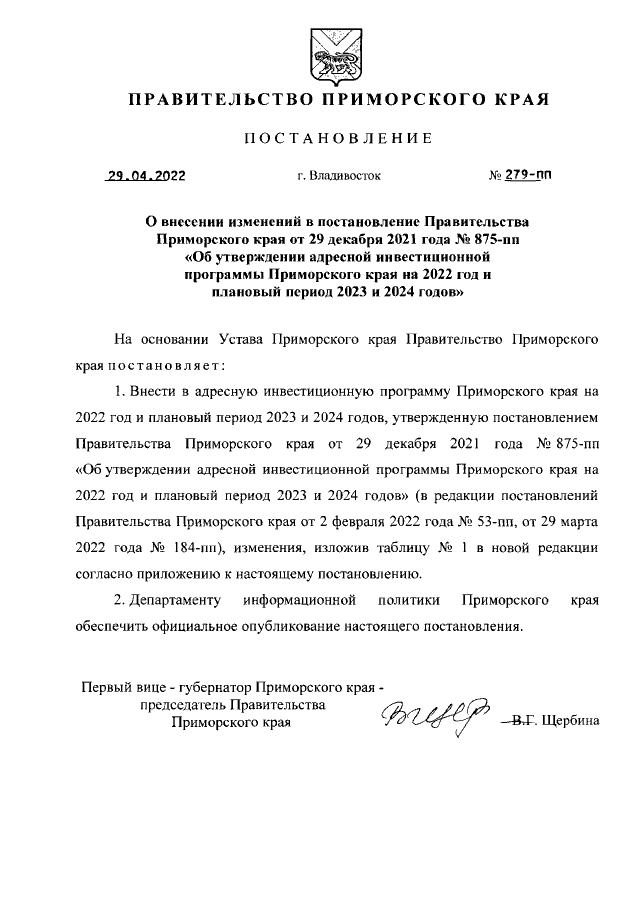 ПРАВИТЕЛЬСТВО ПРИМОРСКОГО КРАЯ

ПОСТАНОВЛЕНИЕ

29.04.2022 г. Владивосток № 279-пп

О внесении изменений в постановление Правительства Приморского края от 29 декабря 2021 года № 875-пп «Об утверждении адресной инвестиционной программы Приморского края на 2022 год и плановый период 2023 и 2024 годов»

На основании Устава Приморского края Правительство Приморского края постановляет:

1. Внести в адресную инвестиционную программу Приморского края на 2022 год и плановый период 2023 и 2024 годов, утвержденную постановлением Правительства Приморского края от 29 декабря 2021 года № 875-пп «Об утверждении адресной инвестиционной программы Приморского края на 2022 год и плановый период 2023 и 2024 годов» (в редакции постановлений Правительства Приморского края от 2 февраля 2022 года № 53-пп, от 29 марта 2022 года № 184-пп), изменения, изложив таблицу № 1 в новой редакции согласно приложению к настоящему постановлению.

2. Департаменту информационной политики Приморского края обеспечить официальное опубликование настоящего постановления.

Первый вице - губернатор Приморского края - председатель Правительства Приморского края В.Г. Щербина